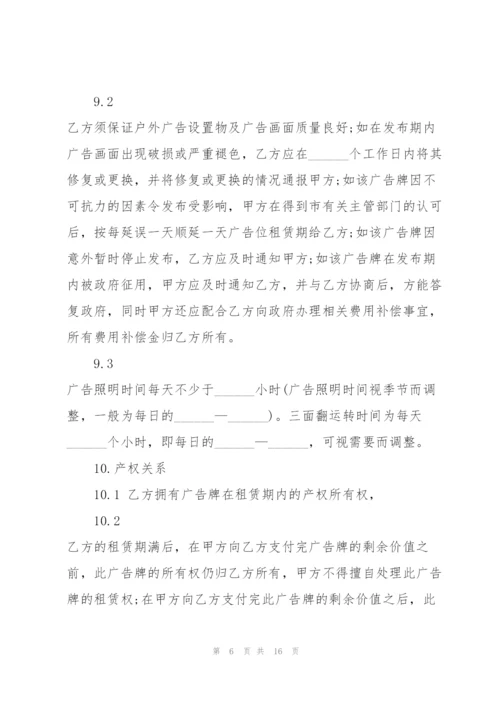 9.2

乙方须保证户外广告设置物及广告画面质量良好;如在发布期内广告画面出现破损或严重褪色，乙方应在______个工作日内将其修复或更换，并将修复或更换的情况通报甲方;如该广告牌因不可抗力的因素令发布受影响，甲方在得到市有关主管部门的认可后，按每延误一天顺延一天广告位租赁期给乙方;如该广告牌因意外暂时停止发布，乙方应及时通知甲方;如该广告牌在发布期内被政府征用，甲方应及时通知乙方，并与乙方协商后，方能答复政府，同时甲方还应配合乙方向政府办理相关费用补偿事宜，所有费用补偿金归乙方所有。

9.3

广告照明时间每天不少于______小时(广告照明时间视季节而调整，一般为每日的______—______)。三面翻运转时间为每天______个小时，即每日的______—______，可视需要而调整。

10.产权关系

10.1 乙方拥有广告牌在租赁期内的产权所有权,

10.2

乙方的租赁期满后，在甲方向乙方支付完广告牌的剩余价值之前，此广告牌的所有权仍归乙方所有，甲方不得擅自处理此广告牌的租赁权;在甲方向乙方支付完此广告牌的剩余价值之后，此

第 6 页 共 16 页